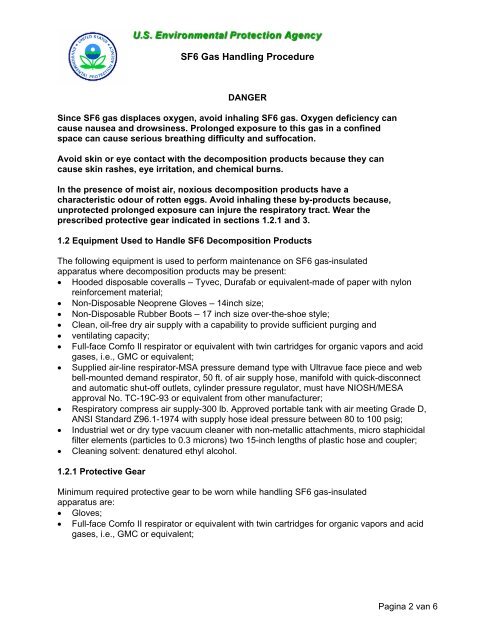 UNITED STATES ENVIRONMENTAL PROTECTION AGENCY

U.S. Environmental Protection Agency

SF6 Gas Handling Procedure

DANGER

Since SF6 gas displaces oxygen, avoid inhaling SF6 gas. Oxygen deficiency can cause nausea and drowsiness. Prolonged exposure to this gas in a confined space can cause serious breathing difficulty and suffocation.

Avoid skin or eye contact with the decomposition products because they can cause skin rashes, eye irritation, and chemical burns.

In the presence of moist air, noxious decomposition products have a characteristic odour of rotten eggs. Avoid inhaling these by-products because, unprotected prolonged exposure can injure the respiratory tract. Wear the prescribed protective gear indicated in sections 1.2.1 and 3.

1.2 Equipment Used to Handle SF6 Decomposition Products

The following equipment is used to perform maintenance on SF6 gas-insulated apparatus where decomposition products may be present:
• Hooded disposable coveralls – Tyvec, Durafab or equivalent-made of paper with nylon reinforcement material;
• Non-Disposable Neoprene Gloves – 14inch size;
• Non-Disposable Rubber Boots – 17 inch size over-the-shoe style;
• Clean, oil-free dry air supply with a capability to provide sufficient purging and
• ventilating capacity;
• Full-face Comfo II respirator or equivalent with twin cartridges for organic vapors and acid gases, i.e., GMC or equivalent;
• Supplied air-line respirator-MSA pressure demand type with Ultravue face piece and web bell-mounted demand respirator, 50 ft. of air supply hose, manifold with quick-disconnect and automatic shut-off outlets, cylinder pressure regulator, must have NIOSH/MESA approval No. TC-19C-93 or equivalent from other manufacturer;
• Respiratory compress air supply-300 lb. Approved portable tank with air meeting Grade D, ANSI Standard Z96.1-1974 with supply hose ideal pressure between 80 to 100 psig;
• Industrial wet or dry type vacuum cleaner with non-metallic attachments, micro staphicidal filter elements (particles to 0.3 microns) two 15-inch lengths of plastic hose and coupler;
• Cleaning solvent: denatured ethyl alcohol.

1.2.1 Protective Gear

Minimum required protective gear to be worn while handling SF6 gas-insulated apparatus are:
• Gloves;
• Full-face Comfo II respirator or equivalent with twin cartridges for organic vapors and acid gases, i.e., GMC or equivalent;

Pagina 2 van 6